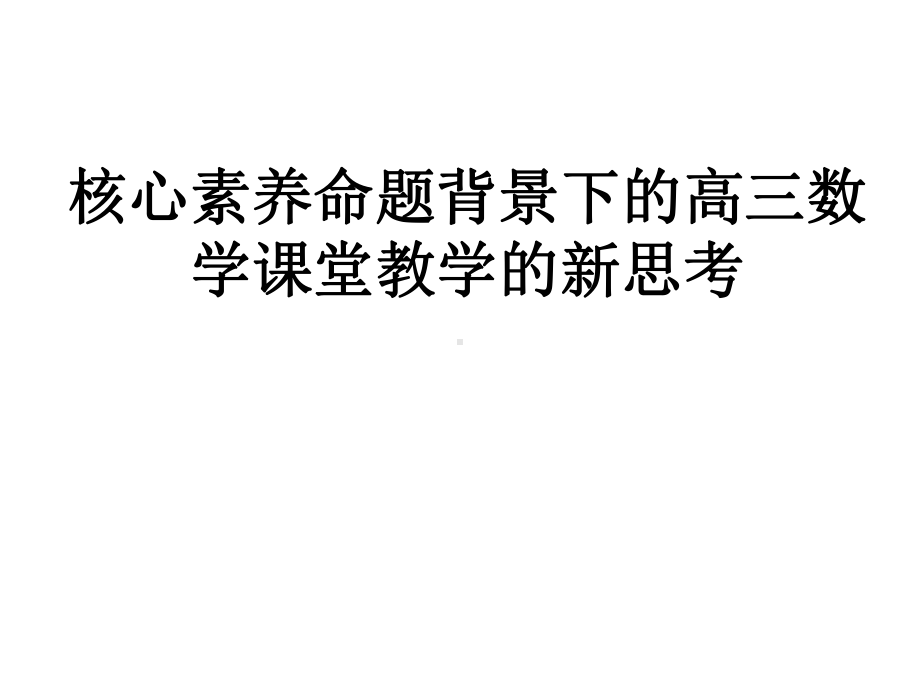 核心素养命题背景下的高三数学课堂教学的新思考